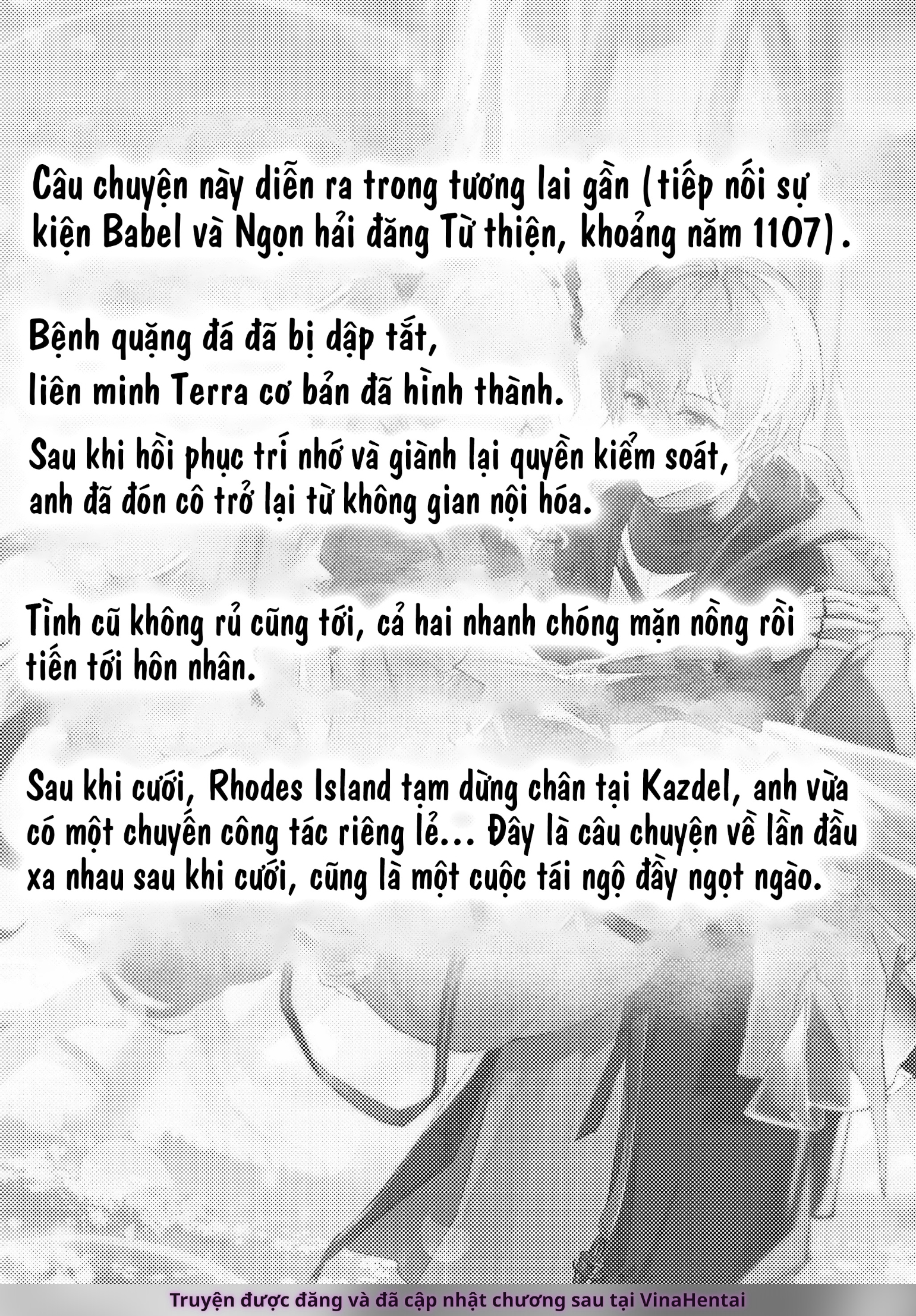 Câu chuyện này diễn ra trong tương lai gần (tiếp nối sự kiện Babel và Ngọn hải đăng Từ thiện, khoảng năm 1107).

Bệnh quặng đá đã bị dập tắt,
liên minh Terra cơ bản đã hình thành.

Sau khi hồi phục trí nhớ và giành lại quyền kiểm soát,
anh đã đón cô trở lại từ không gian nội hóa.

Tình cũ không rủ cũng tới, cả hai nhanh chóng mặn nồng rồi tiến tới hôn nhân.

Sau khi cưới, Rhodes Island tạm dừng chân tại Kazdel, anh vừa có một chuyến công tác riêng lẻ... Đây là câu chuyện về lần đầu xa nhau sau khi cưới, cũng là một cuộc tái ngộ đầy ngọt ngào.

Truyện được đăng và đã cập nhật chương sau tại VinaHentai